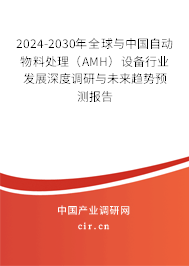 2024-2030年全球与中国自动物料处理（AMH）设备行业发展深度调研与未来趋势预测报告

中国产业调研网

cir.cn